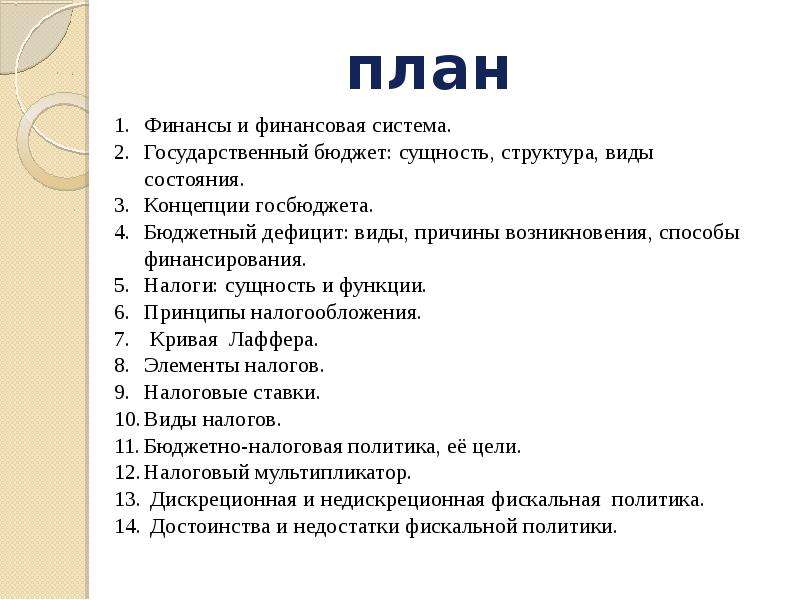 план

1. Финансы и финансовая система.
2. Государственный бюджет: сущность, структура, виды состояния.
3. Концепции госбюджета.
4. Бюджетный дефицит: виды, причины возникновения, способы финансирования.
5. Налоги: сущность и функции.
6. Принципы налогообложения.
7. Кривая Лаффера.
8. Элементы налогов.
9. Налоговые ставки.
10. Виды налогов.
11. Бюджетно-налоговая политика, её цели.
12. Налоговый мультипликатор.
13. Дискреционная и недискреционная фискальная политика.
14. Достоинства и недостатки фискальной политики.